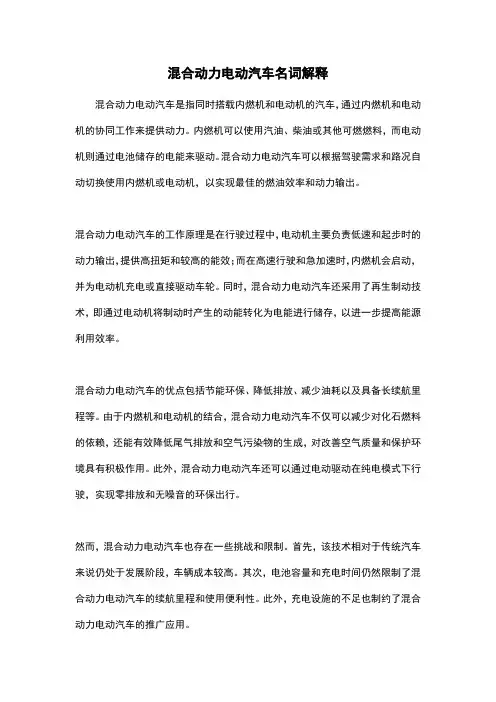 混合动力电动汽车名词解释

混合动力电动汽车是指同时搭载内燃机和电动机的汽车，通过内燃机和电动机的协同工作来提供动力。内燃机可以使用汽油、柴油或其他可燃燃料，而电动机则通过电池储存的电能来驱动。混合动力电动汽车可以根据驾驶需求和路况自动切换使用内燃机或电动机，以实现最佳的燃油效率和动力输出。

混合动力电动汽车的工作原理是在行驶过程中，电动机主要负责低速和起步时的动力输出，提供高扭矩和较高的能效；而在高速行驶和急加速时，内燃机会启动，并为电动机充电或直接驱动车轮。同时，混合动力电动汽车还采用了再生制动技术，即通过电动机将制动时产生的动能转化为电能进行储存，以进一步提高能源利用效率。

混合动力电动汽车的优点包括节能环保、降低排放、减少油耗以及具备长续航里程等。由于内燃机和电动机的结合，混合动力电动汽车不仅可以减少对化石燃料的依赖，还能有效降低尾气排放和空气污染物的生成，对改善空气质量和保护环境具有积极作用。此外，混合动力电动汽车还可以通过电动驱动在纯电模式下行驶，实现零排放和无噪音的环保出行。

然而，混合动力电动汽车也存在一些挑战和限制。首先，该技术相对于传统汽车来说仍处于发展阶段，车辆成本较高。其次，电池容量和充电时间仍然限制了混合动力电动汽车的续航里程和使用便利性。此外，充电设施的不足也制约了混合动力电动汽车的推广应用。